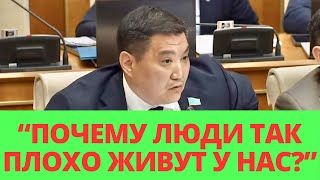 “ПОЧЕМУ ЛЮДИ ТАК ПЛОХО ЖИВУТ У НАС?”